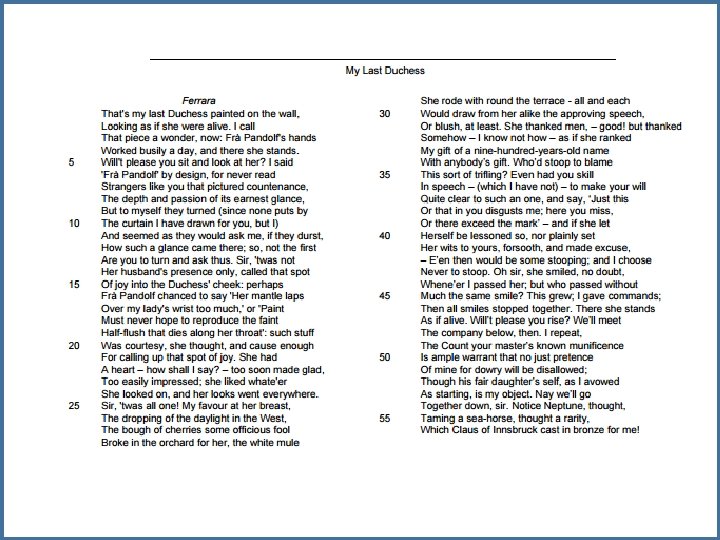 My Last Duchess

Ferrara
That's my last Duchess painted on the wall,
Looking as if she were alive. I call
That piece a wonder, now: Frà Pandolf's hands
Worked busily a day, and there she stands.
5 Will't please you sit and look at her? I said
'Frà Pandolf' by design, for never read
Strangers like you that pictured countenance,
The depth and passion of its earnest glance,
But to myself they turned (since none puts by
10 The curtain I have drawn for you, but I)
And seemed as they would ask me, if they durst,
How such a glance came there; so, not the first
Are you to turn and ask thus. Sir, 'twas not
Her husband's presence only, called that spot
15 Of joy into the Duchess' cheek: perhaps
Frà Pandolf chanced to say 'Her mantle laps
Over my lady's wrist too much,' or "Paint
Must never hope to reproduce the faint
Half-flush that dies along her throat': such stuff
20 Was courtesy, she thought, and cause enough
For calling up that spot of joy. She had
A heart – how shall I say? – too soon made glad,
Too easily impressed; she liked whate'er
She looked on, and her looks went everywhere.
25 Sir, 'twas all one! My favour at her breast,
The dropping of the daylight in the West,
The bough of cherries some officious fool
Broke in the orchard for her, the white mule

She rode with round the terrace - all and each
30 Would draw from her alike the approving speech,
Or blush, at least. She thanked men, – good! but thanked
Somehow – I know not how – as if she ranked
My gift of a nine-hundred-years-old name
With anybody's gift. Who'd stoop to blame
35 This sort of trifling? Even had you skill
In speech – (which I have not) – to make your will
Quite clear to such an one, and say, "Just this
Or that in you disgusts me; here you miss,
Or there exceed the mark' – and if she let
40 Herself be lessoned so, nor plainly set
Her wits to yours, forsooth, and made excuse,
– E'en then would be some stooping; and I choose
Never to stoop. Oh sir, she smiled, no doubt,
Whene'er I passed her; but who passed without
45 Much the same smile? This grew; I gave commands;
Then all smiles stopped together. There she stands
As if alive. Will't please you rise? We'll meet
The company below, then. I repeat,
The Count your master's known munificence
50 Is ample warrant that no just pretence
Of mine for dowry will be disallowed;
Though his fair daughter's self, as I avowed
As starting, is my object. Nay we'll go
Together down, sir. Notice Neptune, thought,
55 Taming a sea-horse, thought a rarity,
Which Claus of Innsbruck cast in bronze for me!